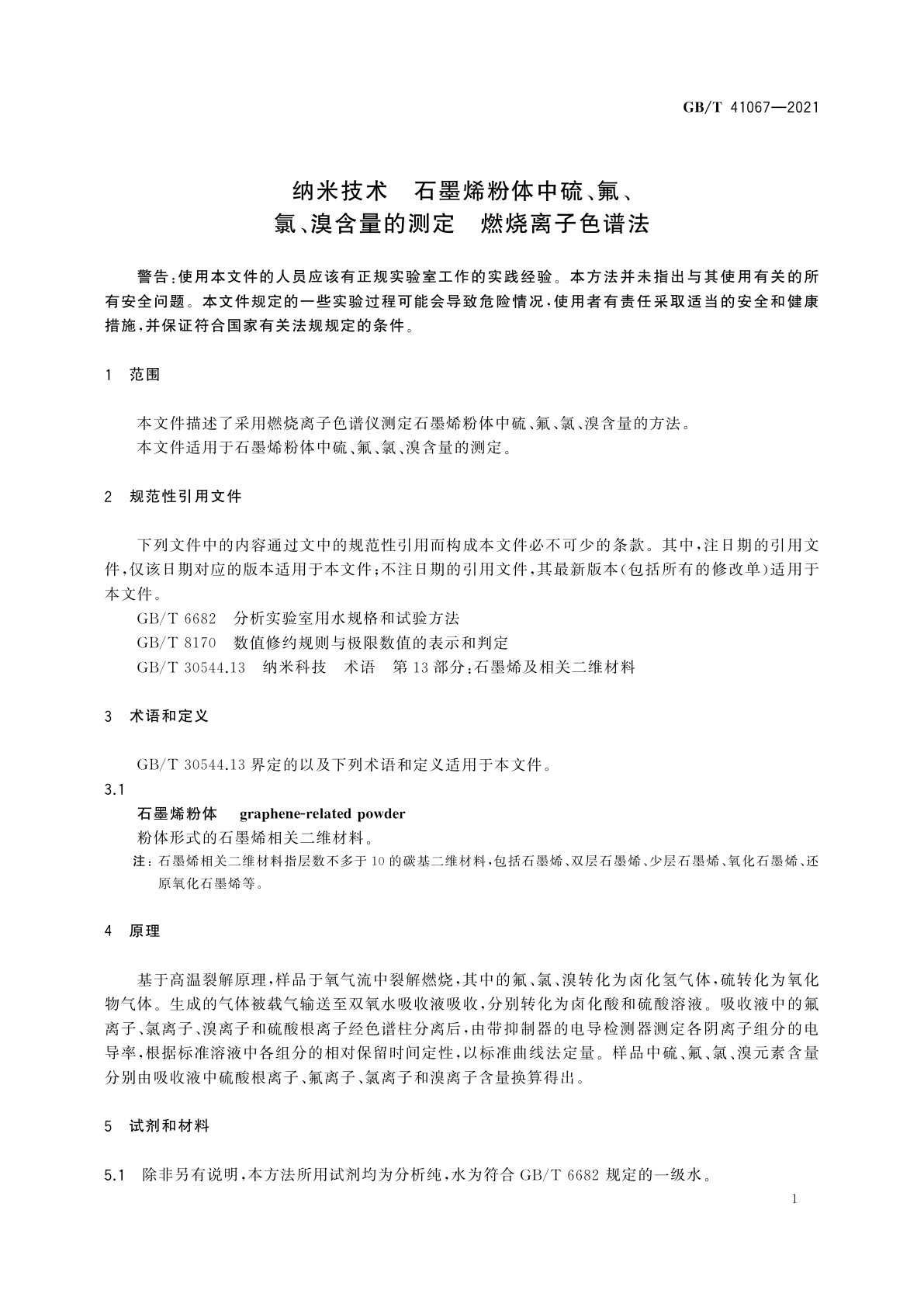 GB/T 41067—2021

纳米技术　石墨烯粉体中硫、氟、氯、溴含量的测定　燃烧离子色谱法

警告：使用本文件的人员应该有正规实验室工作的实践经验。本方法并未指出与其使用有关的所有安全问题。本文件规定的一些实验过程可能会导致危险情况，使用者有责任采取适当的安全和健康措施，并保证符合国家有关法规规定的条件。

1　范围

本文件描述了采用燃烧离子色谱仪测定石墨烯粉体中硫、氟、氯、溴含量的方法。
本文件适用于石墨烯粉体中硫、氟、氯、溴含量的测定。

2　规范性引用文件

下列文件中的内容通过文中的规范性引用而构成本文件必不可少的条款。其中，注日期的引用文件，仅该日期对应的版本适用于本文件；不注日期的引用文件，其最新版本（包括所有的修改单）适用于本文件。
GB/T 6682　分析实验室用水规格和试验方法
GB/T 8170　数值修约规则与极限数值的表示和判定
GB/T 30544.13　纳米科技　术语　第13部分：石墨烯及相关二维材料

3　术语和定义

GB/T 30544.13界定的以及下列术语和定义适用于本文件。
3.1
石墨烯粉体　graphene-related powder
粉体形式的石墨烯相关二维材料。
注：石墨烯相关二维材料指层数不多于10的碳基二维材料，包括石墨烯、双层石墨烯、少层石墨烯、氧化石墨烯、还原氧化石墨烯等。

4　原理

基于高温裂解原理，样品于氧气流中裂解燃烧，其中的氟、氯、溴转化为卤化氢气体，硫转化为氧化物气体。生成的气体被载气输送至双氧水吸收液吸收，分别转化为卤化酸和硫酸溶液。吸收液中的氟离子、氯离子、溴离子和硫酸根离子经色谱柱分离后，由带抑制器的电导检测器测定各阴离子组分的电导率，根据标准溶液中各组分的相对保留时间定性，以标准曲线法定量。样品中硫、氟、氯、溴元素含量分别由吸收液中硫酸根离子、氟离子、氯离子和溴离子含量换算得出。

5　试剂和材料

5.1　除非另有说明，本方法所用试剂均为分析纯，水为符合GB/T 6682规定的一级水。

1